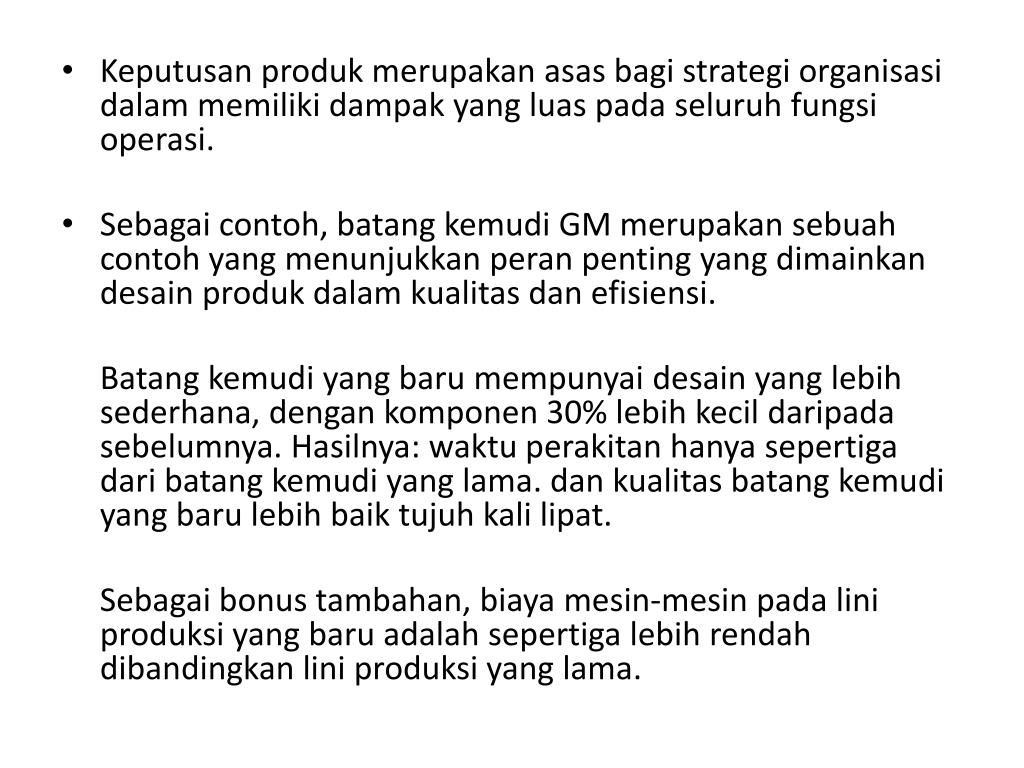 • Keputusan produk merupakan asas bagi strategi organisasi dalam memiliki dampak yang luas pada seluruh fungsi operasi.

• Sebagai contoh, batang kemudi GM merupakan sebuah contoh yang menunjukkan peran penting yang dimainkan desain produk dalam kualitas dan efisiensi.

Batang kemudi yang baru mempunyai desain yang lebih sederhana, dengan komponen 30% lebih kecil daripada sebelumnya. Hasilnya: waktu perakitan hanya sepertiga dari batang kemudi yang lama. dan kualitas batang kemudi yang baru lebih baik tujuh kali lipat.

Sebagai bonus tambahan, biaya mesin-mesin pada lini produksi yang baru adalah sepertiga lebih rendah dibandingkan lini produksi yang lama.